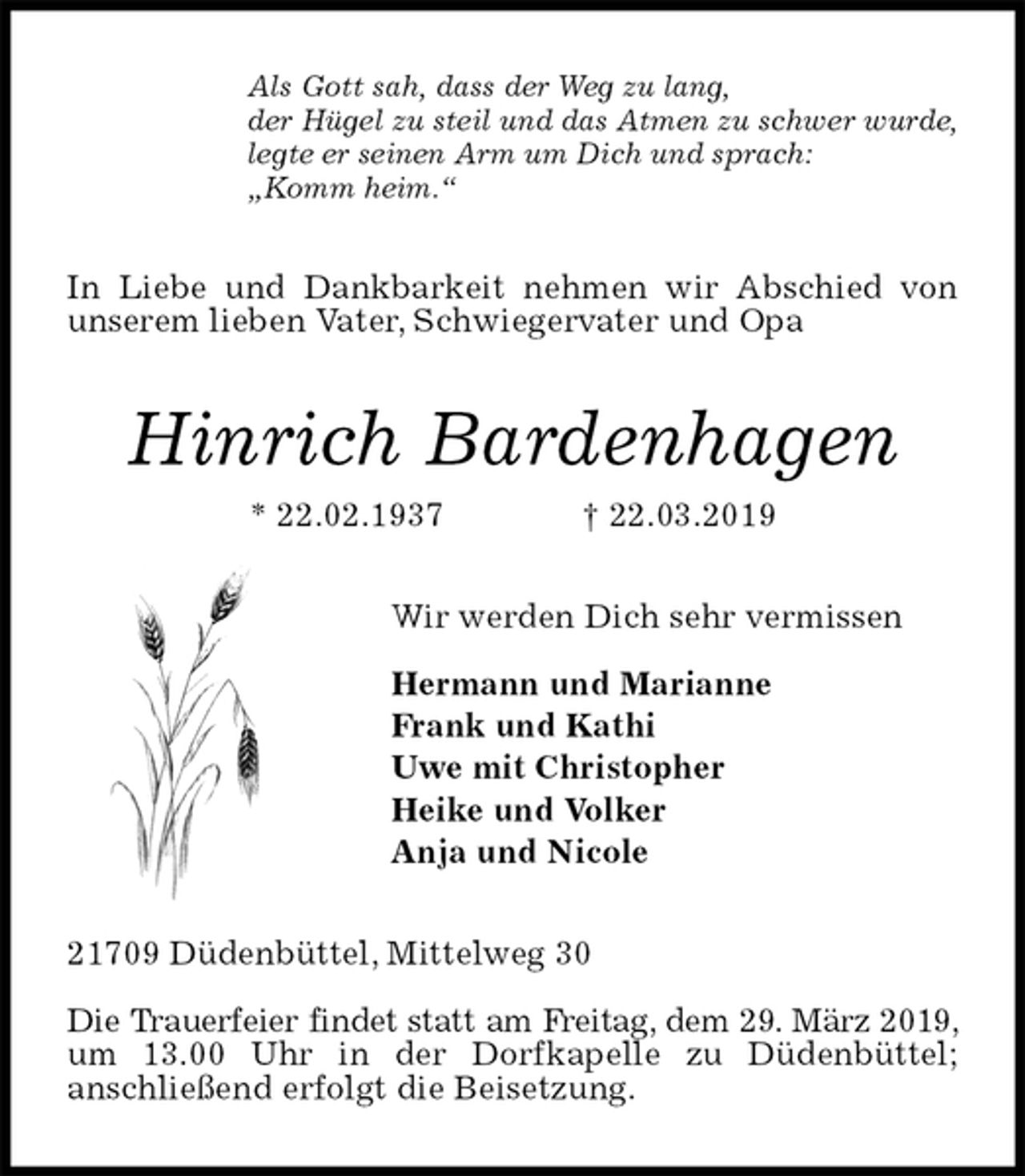 Als Gott sah, dass der Weg zu lang,
der Hügel zu steil und das Atmen zu schwer wurde,
legte er seinen Arm um Dich und sprach:
„Komm heim.“

In Liebe und Dankbarkeit nehmen wir Abschied von unserem lieben Vater, Schwiegervater und Opa

Hinrich Bardenhagen

* 22.02.1937 † 22.03.2019

Wir werden Dich sehr vermissen

Hermann und Marianne
Frank und Kathi
Uwe mit Christopher
Heike und Volker
Anja und Nicole

21709 Düdenbüttel, Mittelweg 30

Die Trauerfeier findet statt am Freitag, dem 29. März 2019, um 13.00 Uhr in der Dorfkapelle zu Düdenbüttel; anschließend erfolgt die Beisetzung.